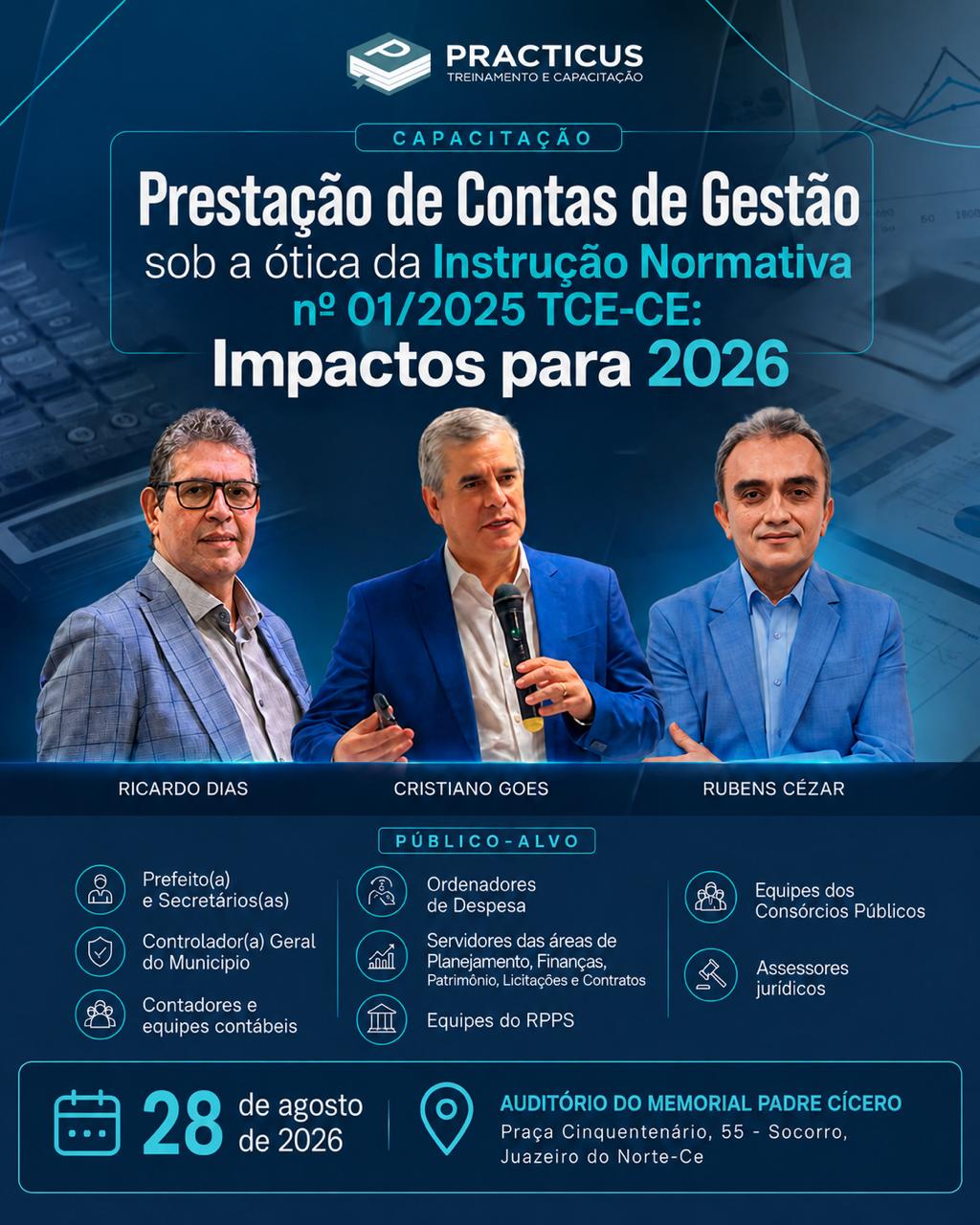 PRACTICUS
TREINAMENTO E CAPACITAÇÃO

CAPACITAÇÃO

Prestação de Contas de Gestão sob a ótica da Instrução Normativa nº 01/2025 TCE-CE: Impactos para 2026

RICARDO DIAS
CRISTIANO GOES
RUBENS CÉZAR

PÚBLICO-ALVO

Prefeito(a) e Secretários(as)

Controlador(a) Geral do Municipio

Contadores e equipes contábeis

Ordenadores de Despesa

Servidores das áreas de Planejamento, Finanças, Patrimônio, Licitações e Contratos

Equipes do RPPS

Equipes dos Consórcios Públicos

Assessores jurídicos

28 de agosto de 2026

AUDITÓRIO DO MEMORIAL PADRE CÍCERO
Praça Cinquentenário, 55 - Socorro,
Juazeiro do Norte-Ce